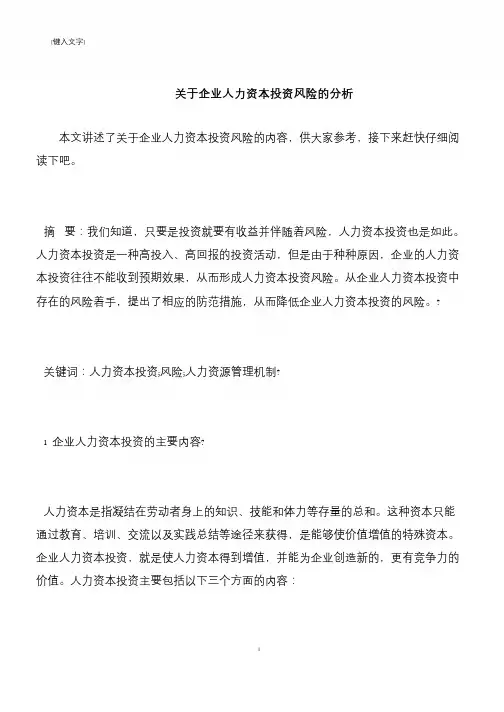 [键入文字]

关于企业人力资本投资风险的分析

本文讲述了关于企业人力资本投资风险的内容，供大家参考，接下来赶快仔细阅读下吧。

摘　要：我们知道，只要是投资就要有收益并伴随着风险，人力资本投资也是如此。人力资本投资是一种高投入、高回报的投资活动，但是由于种种原因，企业的人力资本投资往往不能收到预期效果，从而形成人力资本投资风险。从企业人力资本投资中存在的风险着手，提出了相应的防范措施，从而降低企业人力资本投资的风险。

关键词：人力资本投资;风险;人力资源管理机制

1 企业人力资本投资的主要内容

人力资本是指凝结在劳动者身上的知识、技能和体力等存量的总和。这种资本只能通过教育、培训、交流以及实践总结等途径来获得，是能够使价值增值的特殊资本。企业人力资本投资，就是使人力资本得到增值，并能为企业创造新的，更有竞争力的价值。人力资本投资主要包括以下三个方面的内容：

1